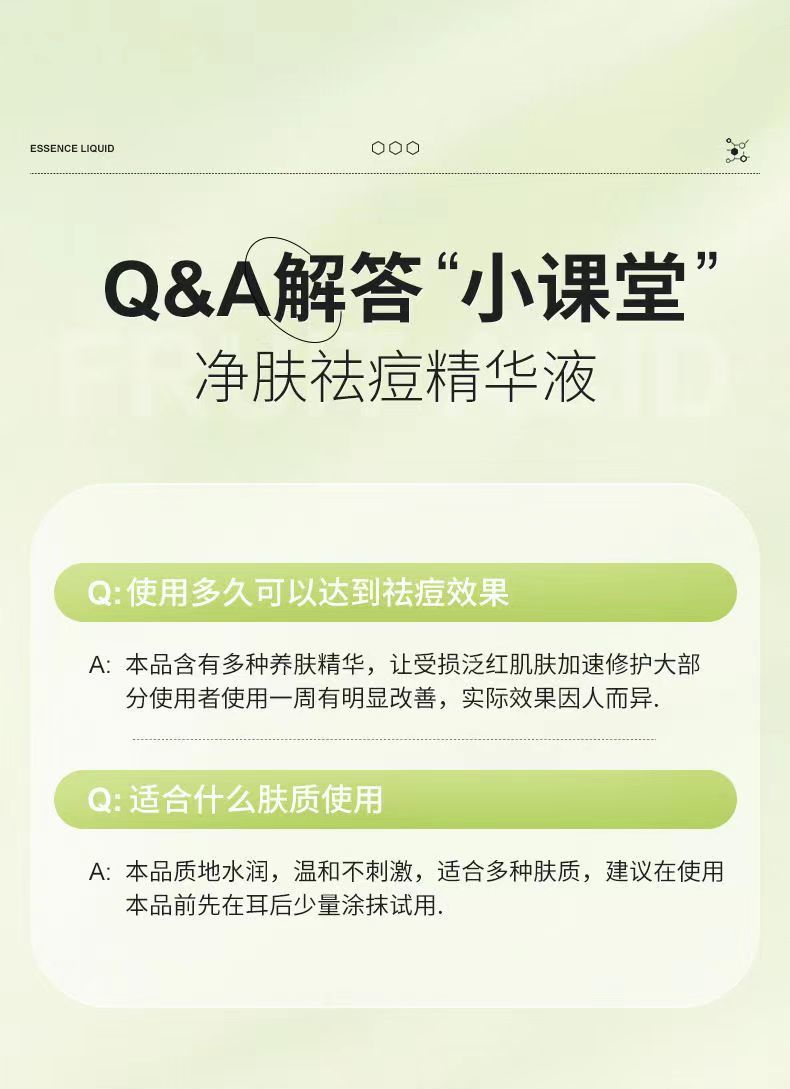 ESSENCE LIQUID

Q&A解答“小课堂”
净肤祛痘精华液

Q: 使用多久可以达到祛痘效果

A: 本品含有多种养肤精华，让受损泛红肌肤加速修护大部分使用者使用一周有明显改善，实际效果因人而异.

Q: 适合什么肤质使用

A: 本品质地水润，温和不刺激，适合多种肤质，建议在使用本品前先在耳后少量涂抹试用.